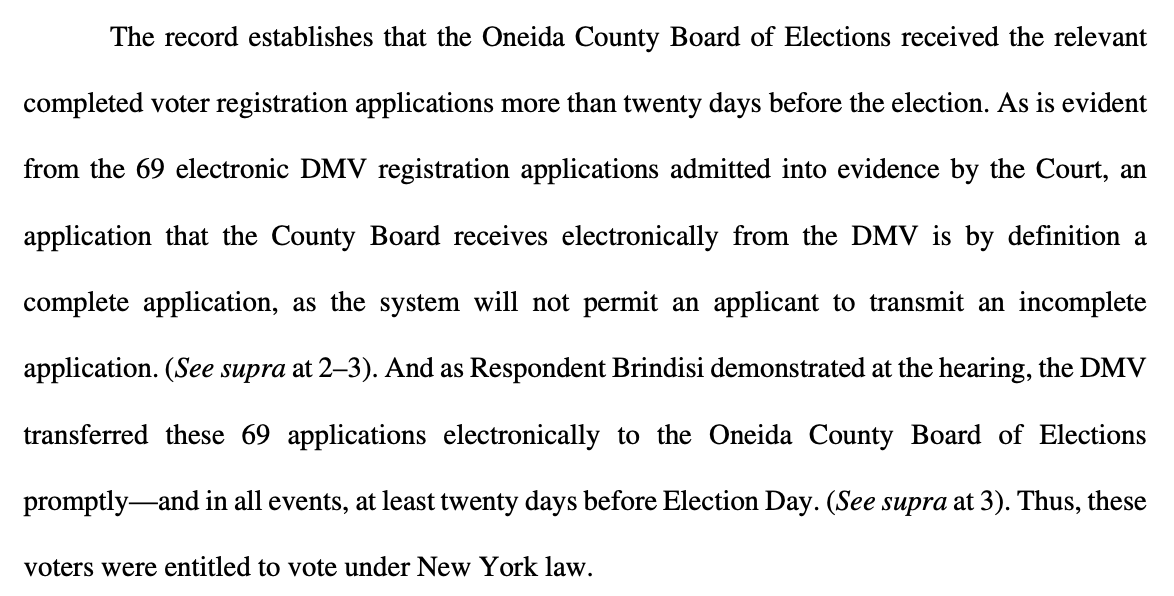 The record establishes that the Oneida County Board of Elections received the relevant completed voter registration applications more than twenty days before the election. As is evident from the 69 electronic DMV registration applications admitted into evidence by the Court, an application that the County Board receives electronically from the DMV is by definition a complete application, as the system will not permit an applicant to transmit an incomplete application. (See supra at 2–3). And as Respondent Brindisi demonstrated at the hearing, the DMV transferred these 69 applications electronically to the Oneida County Board of Elections promptly—and in all events, at least twenty days before Election Day. (See supra at 3). Thus, these voters were entitled to vote under New York law.